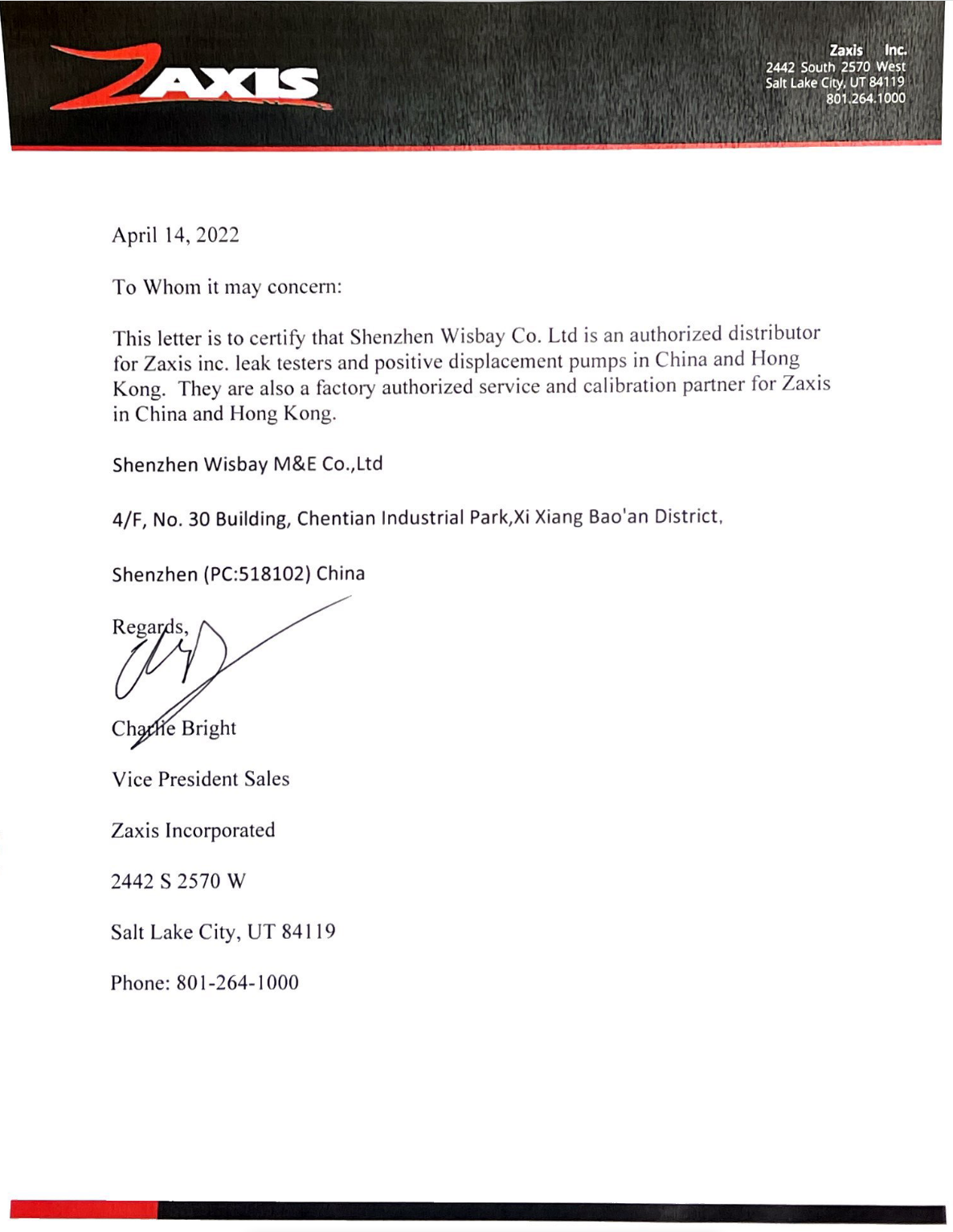 ZAXIS

Zaxis Inc.
2442 South 2570 West
Salt Lake City, UT 84119
801.264.1000

April 14, 2022

To Whom it may concern:

This letter is to certify that Shenzhen Wisbay Co. Ltd is an authorized distributor for Zaxis inc. leak testers and positive displacement pumps in China and Hong Kong. They are also a factory authorized service and calibration partner for Zaxis in China and Hong Kong.

Shenzhen Wisbay M&E Co.,Ltd

4/F, No. 30 Building, Chentian Industrial Park,Xi Xiang Bao'an District,

Shenzhen (PC:518102) China

Regards,

Charlie Bright

Vice President Sales

Zaxis Incorporated

2442 S 2570 W

Salt Lake City, UT 84119

Phone: 801-264-1000